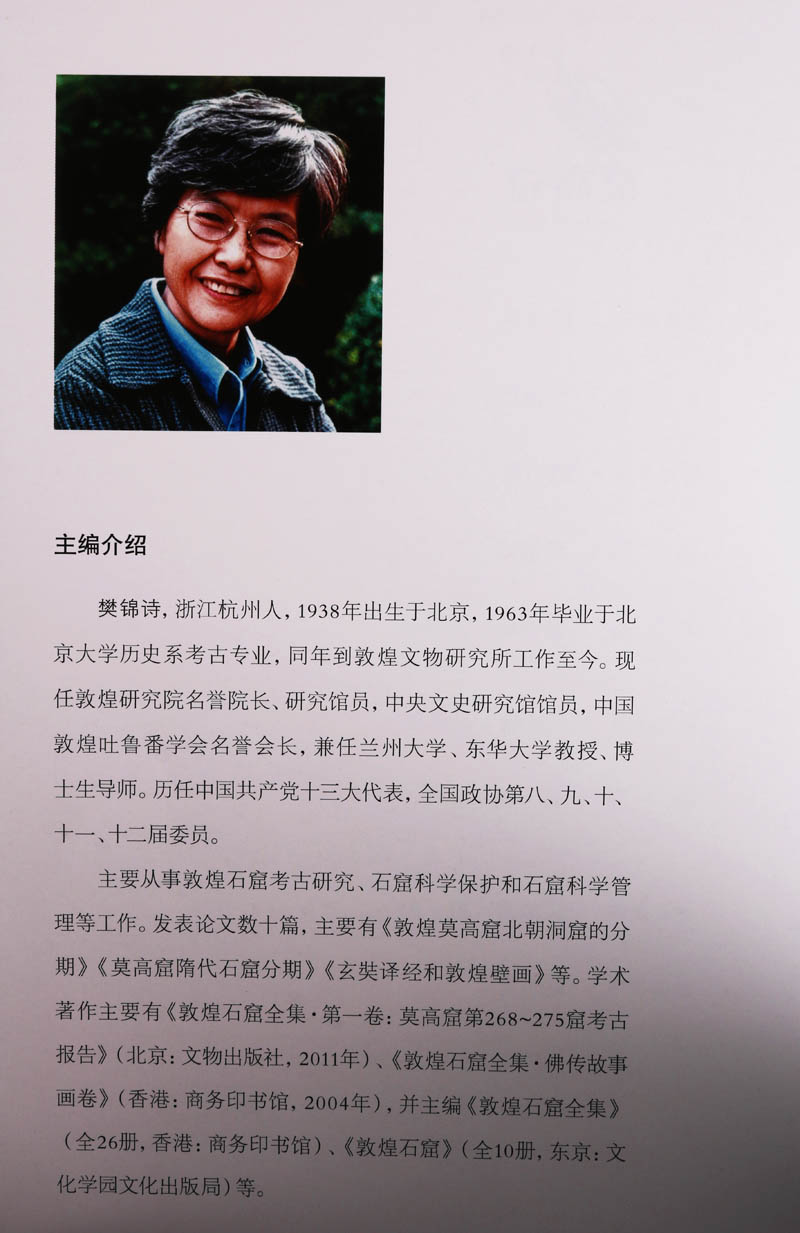 主编介绍

樊锦诗，浙江杭州人，1938年出生于北京，1963年毕业于北京大学历史系考古专业，同年到敦煌文物研究所工作至今。现任敦煌研究院名誉院长、研究馆员，中央文史研究馆馆员，中国敦煌吐鲁番学会名誉会长，兼任兰州大学、东华大学教授、博士生导师。历任中国共产党十三大代表，全国政协第八、九、十、十一、十二届委员。

主要从事敦煌石窟考古研究、石窟科学保护和石窟科学管理等工作。发表论文数十篇，主要有《敦煌莫高窟北朝洞窟的分期》《莫高窟隋代石窟分期》《玄奘译经和敦煌壁画》等。学术著作主要有《敦煌石窟全集·第一卷：莫高窟第268~275窟考古报告》（北京：文物出版社，2011年）、《敦煌石窟全集·佛传故事画卷》（香港：商务印书馆，2004年），并主编《敦煌石窟全集》（全26册，香港：商务印书馆）、《敦煌石窟》（全10册，东京：文化学园文化出版局）等。